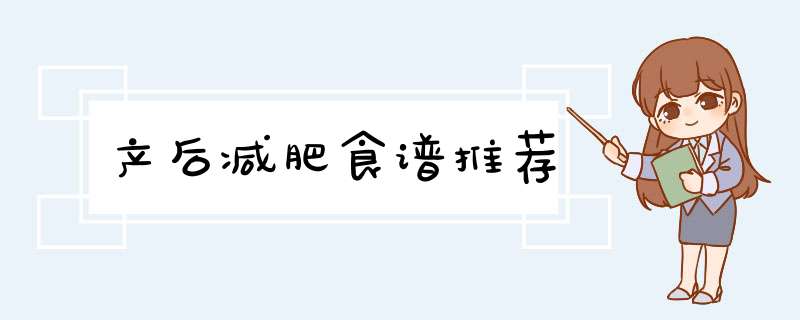 产后减肥食谱推荐